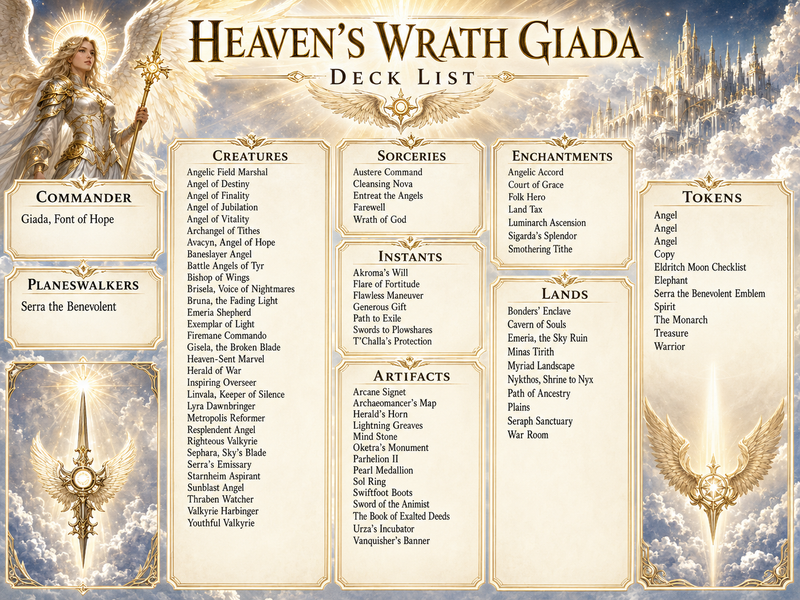 HEAVEN'S WRATH GIADA
DECK LIST

COMMANDER
Giada, Font of Hope

PLANESWALKERS
Serra the Benevolent

CREATURES
Angelic Field Marshal
Angel of Destiny
Angel of Finality
Angel of Jubilation
Angel of Vitality
Archangel of Tithes
Avacyn, Angel of Hope
Baneslayer Angel
Battle Angels of Tyr
Bishop of Wings
Brisela, Voice of Nightmares
Bruna, the Fading Light
Emeria Shepherd
Exemplar of Light
Firemane Commando
Gisela, the Broken Blade
Heaven-Sent Marvel
Herald of War
Inspiring Overseer
Linvala, Keeper of Silence
Lyra Dawnbringer
Metropolis Reformer
Resplendent Angel
Righteous Valkyrie
Sephara, Sky's Blade
Serra's Emissary
Starnheim Aspirant
Sunblast Angel
Thraben Watcher
Valkyrie Harbinger
Youthful Valkyrie

SORCERIES
Austere Command
Cleansing Nova
Entreat the Angels
Farewell
Wrath of God

INSTANTS
Akroma's Will
Flare of Fortitude
Flawless Maneuver
Generous Gift
Path to Exile
Swords to Plowshares
T'Challa's Protection

ARTIFACTS
Arcane Signet
Archaeomancer's Map
Herald's Horn
Lightning Greaves
Mind Stone
Oketra's Monument
Parhelion II
Pearl Medallion
Sol Ring
Swiftfoot Boots
Sword of the Animist
The Book of Exalted Deeds
Urza's Incubator
Vanquisher's Banner

ENCHANTMENTS
Angelic Accord
Court of Grace
Folk Hero
Land Tax
Luminarch Ascension
Sigarda's Splendor
Smothering Tithe

LANDS
Bonders' Enclave
Cavern of Souls
Emeria, the Sky Ruin
Minas Tirith
Myriad Landscape
Nykthos, Shrine to Nyx
Path of Ancestry
Plains
Seraph Sanctuary
War Room

TOKENS
Angel
Angel
Angel
Copy
Eldritch Moon Checklist
Elephant
Serra the Benevolent Emblem
Spirit
The Monarch
Treasure
Warrior